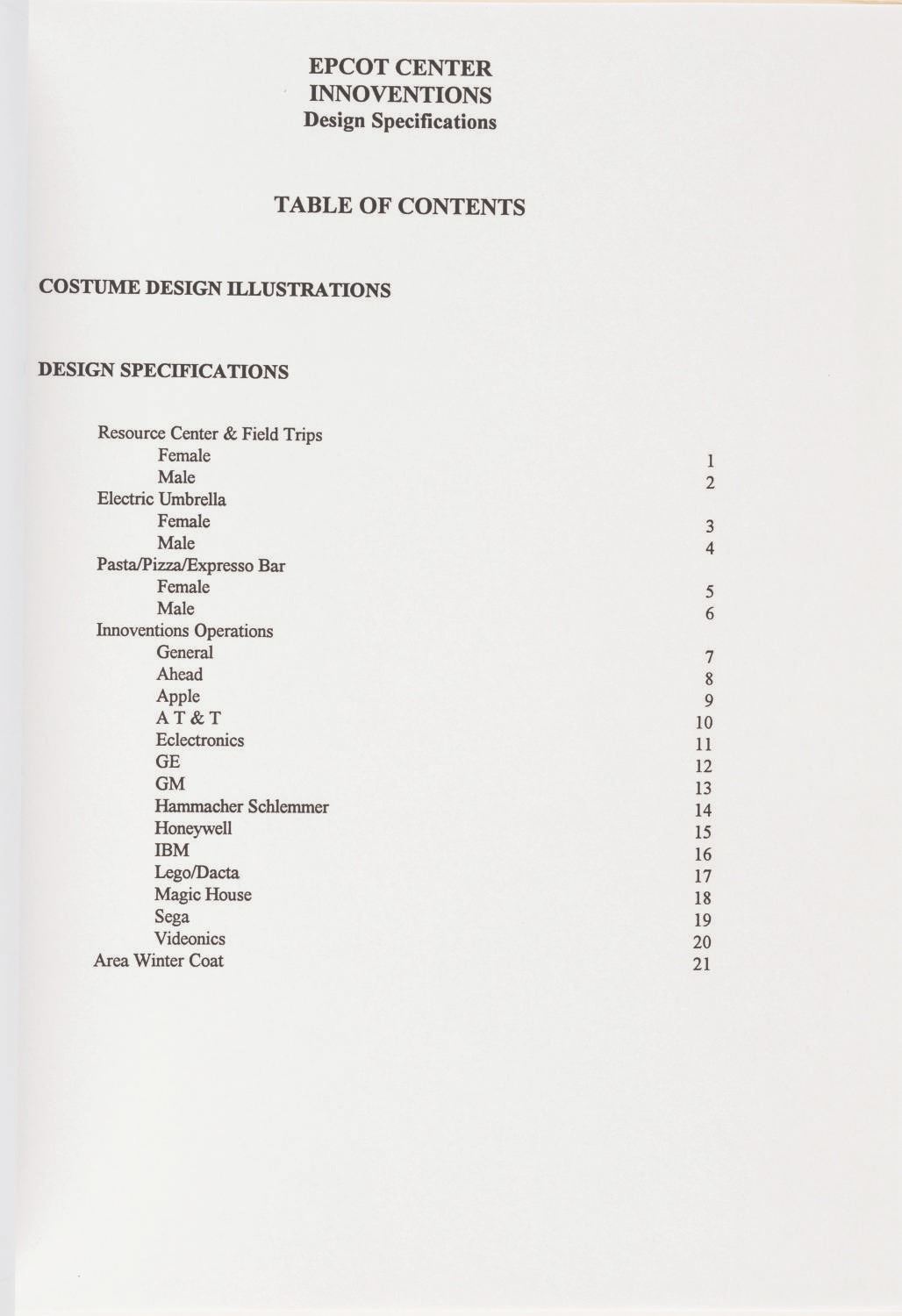 EPCOT CENTER
INNOVENTIONS
Design Specifications

TABLE OF CONTENTS

COSTUME DESIGN ILLUSTRATIONS

DESIGN SPECIFICATIONS

Resource Center & Field Trips
Female 1
Male 2
Electric Umbrella
Female 3
Male 4
Pasta/Pizza/Expresso Bar
Female 5
Male 6
Innoventions Operations
General 7
Ahead 8
Apple 9
A T & T 10
Eclectronics 11
GE 12
GM 13
Hammacher Schlemmer 14
Honeywell 15
IBM 16
Lego/Dacta 17
Magic House 18
Sega 19
Videonics 20
Area Winter Coat 21